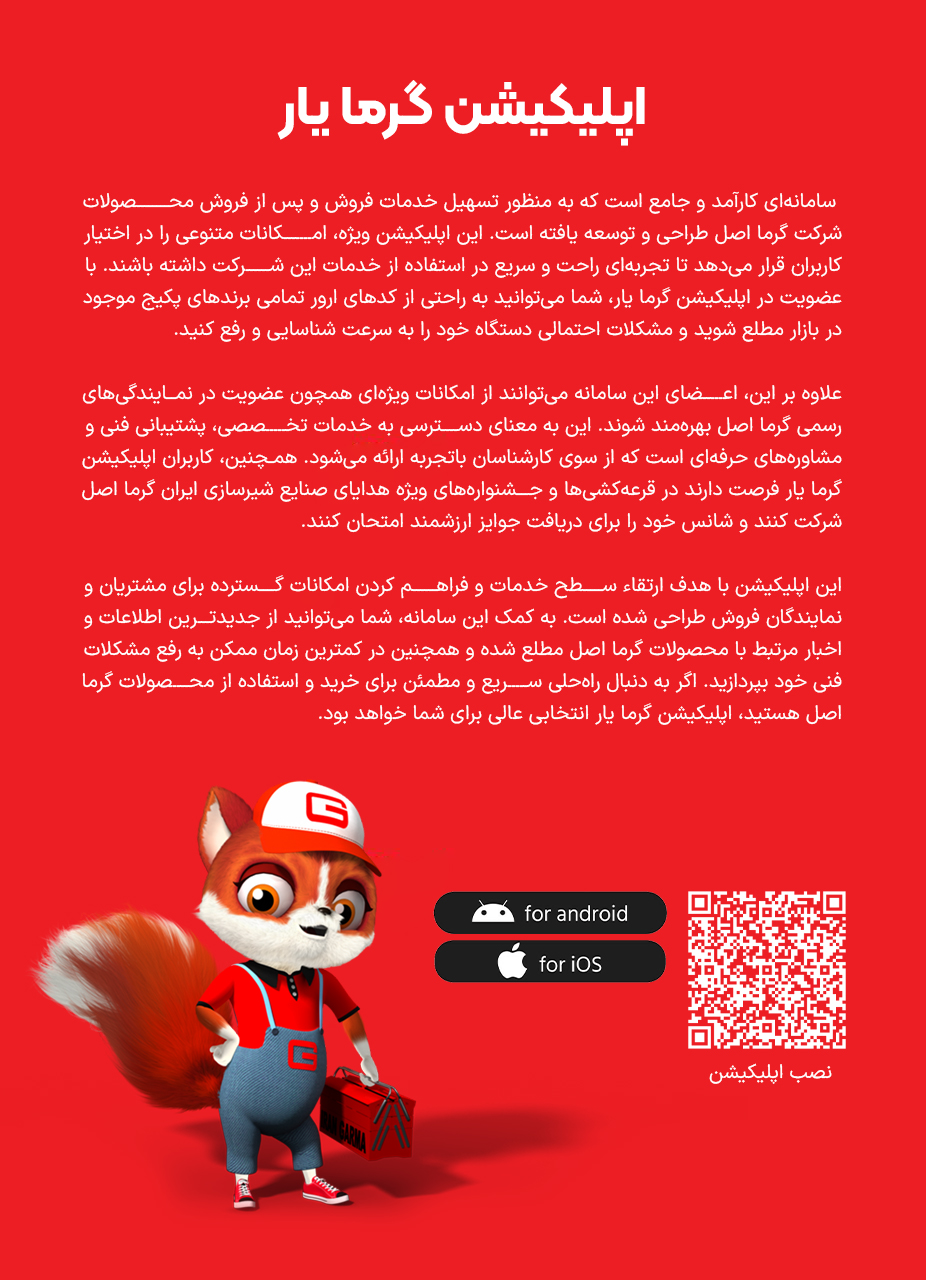 اپلیکیشن گرما یار

سامانه‌ای کارآمد و جامع است که به منظور تسهیل خدمات فروش و پس از فروش محصولات شرکت گرما اصل طراحی و توسعه یافته است. این اپلیکیشن ویژه، امکانات متنوعی را در اختیار کاربران قرار می‌دهد تا تجربه‌ای راحت و سریع در استفاده از خدمات این شرکت داشته باشند. با عضویت در اپلیکیشن گرما یار، شما می‌توانید به راحتی از کدهای ارور تمامی برندهای پکیج موجود در بازار مطلع شوید و مشکلات احتمالی دستگاه خود را به سرعت شناسایی و رفع کنید.

علاوه بر این، اعضای این سامانه می‌توانند از امکانات ویژه‌ای همچون عضویت در نمایندگی‌های رسمی گرما اصل بهره‌مند شوند. این به معنای دسترسی به خدمات تخصصی، پشتیبانی فنی و مشاوره‌های حرفه‌ای است که از سوی کارشناسان باتجربه ارائه می‌شود. همچنین، کاربران اپلیکیشن گرما یار فرصت دارند در قرعه‌کشی‌ها و جشنواره‌های ویژه هدایای صنایع شیرسازی ایران گرما اصل شرکت کنند و شانس خود را برای دریافت جوایز ارزشمند امتحان کنند.

این اپلیکیشن با هدف ارتقاء سطح خدمات و فراهم کردن امکانات گسترده برای مشتریان و نمایندگان فروش طراحی شده است. به کمک این سامانه، شما می‌توانید از جدیدترین اطلاعات و اخبار مرتبط با محصولات گرما اصل مطلع شده و همچنین در کمترین زمان ممکن به رفع مشکلات فنی خود بپردازید. اگر به دنبال راه‌حلی سریع و مطمئن برای خرید و استفاده از محصولات گرما اصل هستید، اپلیکیشن گرما یار انتخابی عالی برای شما خواهد بود.

for android

for iOS

نصب اپلیکیشن